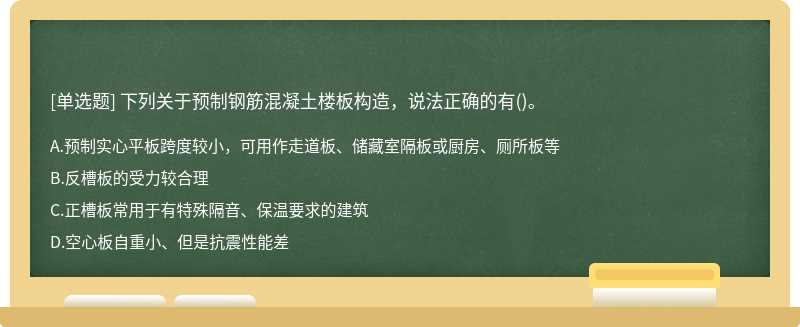 [单选题] 下列关于预制钢筋混凝土楼板构造，说法正确的有()。

A.预制实心平板跨度较小，可用作走道板、储藏室隔板或厨房、厕所板等

B.反槽板的受力较合理

C.正槽板常用于有特殊隔音、保温要求的建筑

D.空心板自重小、但是抗震性能差